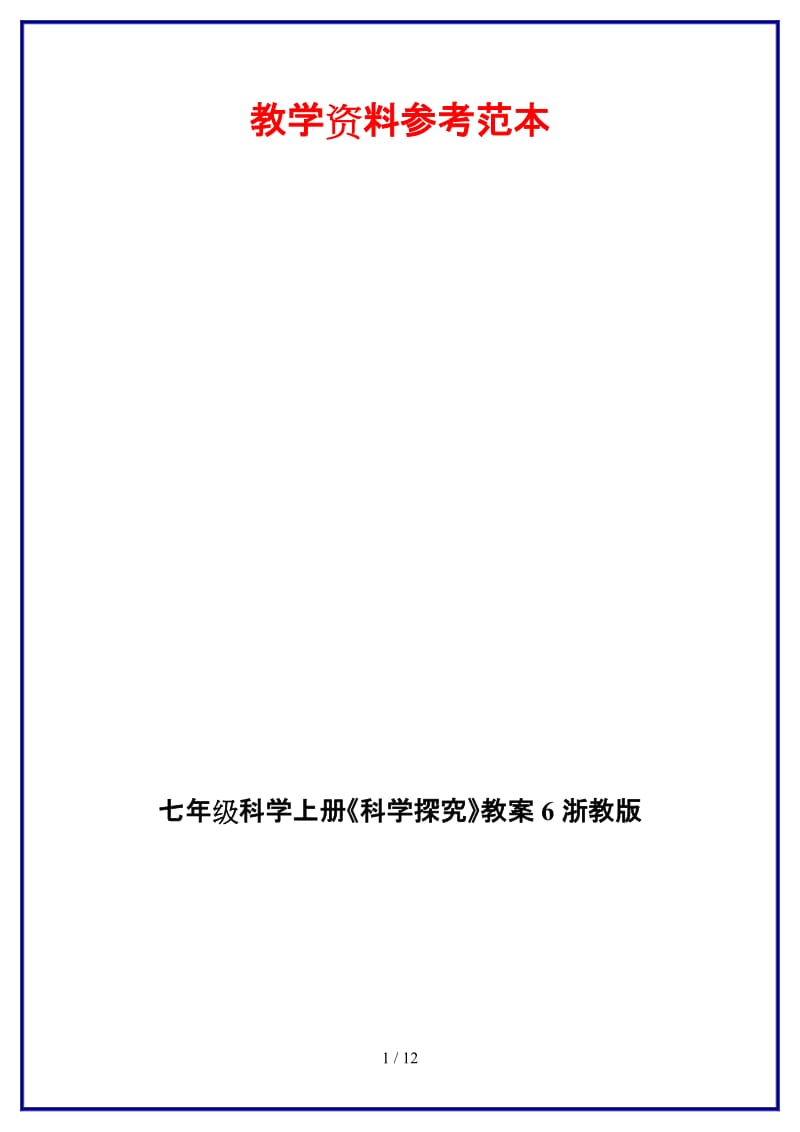 教学资料参考范本

七年级科学上册《科学探究》教案 6 浙教版

1 / 12